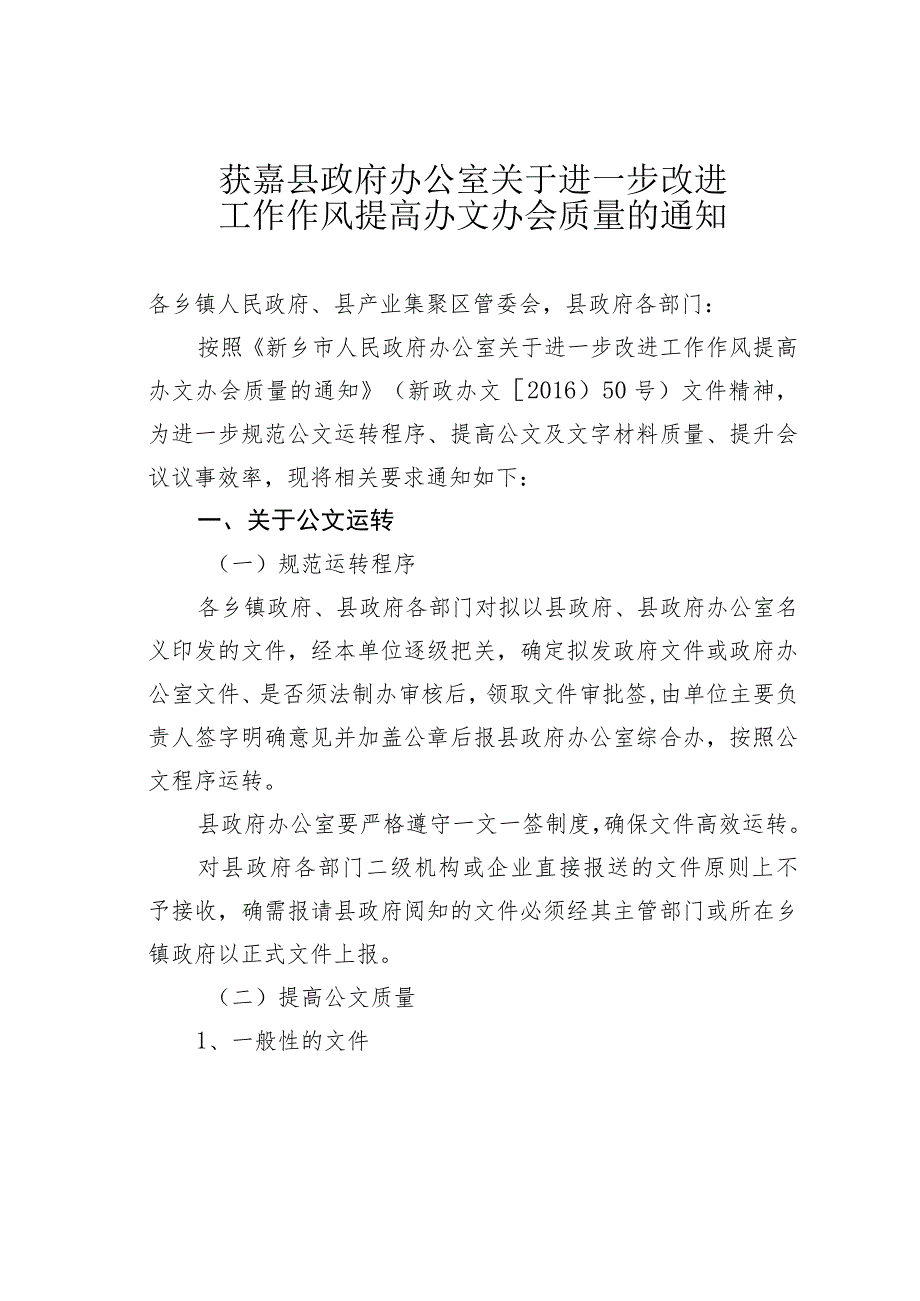 获嘉县政府办公室关于进一步改进工作作风提高办文办会质量的通知

各乡镇人民政府、县产业集聚区管委会，县政府各部门：

按照《新乡市人民政府办公室关于进一步改进工作作风提高办文办会质量的通知》（新政办文［2016）50号）文件精神，为进一步规范公文运转程序、提高公文及文字材料质量、提升会议议事效率，现将相关要求通知如下：

一、关于公文运转

（一）规范运转程序

各乡镇政府、县政府各部门对拟以县政府、县政府办公室名义印发的文件，经本单位逐级把关，确定拟发政府文件或政府办公室文件、是否须法制办审核后，领取文件审批签,由单位主要负责人签字明确意见并加盖公章后报县政府办公室综合办，按照公文程序运转。

县政府办公室要严格遵守一文一签制度,确保文件高效运转。

对县政府各部门二级机构或企业直接报送的文件原则上不予接收，确需报请县政府阅知的文件必须经其主管部门或所在乡镇政府以正式文件上报。

（二）提高公文质量

1、一般性的文件